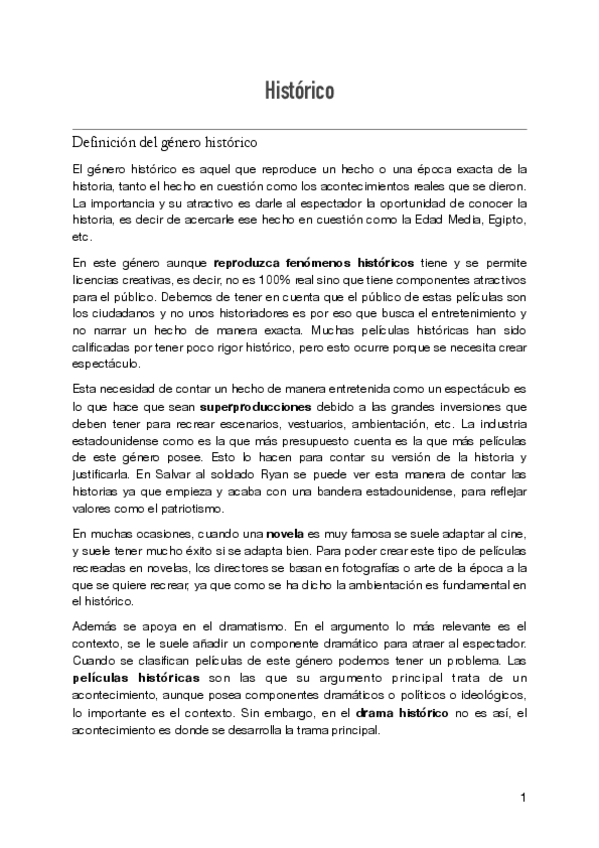 Histórico

Definición del género histórico

El género histórico es aquel que reproduce un hecho o una época exacta de la historia, tanto el hecho en cuestión como los acontecimientos reales que se dieron. La importancia y su atractivo es darle al espectador la oportunidad de conocer la historia, es decir de acercarle ese hecho en cuestión como la Edad Media, Egipto, etc.

En este género aunque reproduzca fenómenos históricos tiene y se permite licencias creativas, es decir, no es 100% real sino que tiene componentes atractivos para el público. Debemos de tener en cuenta que el público de estas películas son los ciudadanos y no unos historiadores es por eso que busca el entretenimiento y no narrar un hecho de manera exacta. Muchas películas históricas han sido calificadas por tener poco rigor histórico, pero esto ocurre porque se necesita crear espectáculo.

Esta necesidad de contar un hecho de manera entretenida como un espectáculo es lo que hace que sean superproducciones debido a las grandes inversiones que deben tener para recrear escenarios, vestuarios, ambientación, etc. La industria estadounidense como es la que más presupuesto cuenta es la que más películas de este género posee. Esto lo hacen para contar su versión de la historia y justificarla. En Salvar al soldado Ryan se puede ver esta manera de contar las historias ya que empieza y acaba con una bandera estadounidense, para reflejar valores como el patriotismo.

En muchas ocasiones, cuando una novela es muy famosa se suele adaptar al cine, y suele tener mucho éxito si se adapta bien. Para poder crear este tipo de películas recreadas en novelas, los directores se basan en fotografías o arte de la época a la que se quiere recrear, ya que como se ha dicho la ambientación es fundamental en el histórico.

Además se apoya en el dramatismo. En el argumento lo más relevante es el contexto, se le suele añadir un componente dramático para atraer al espectador. Cuando se clasifican películas de este género podemos tener un problema. Las películas históricas son las que su argumento principal trata de un acontecimiento, aunque posea componentes dramáticos o políticos o ideológicos, lo importante es el contexto. Sin embargo, en el drama histórico no es así, el acontecimiento es donde se desarrolla la trama principal.

1